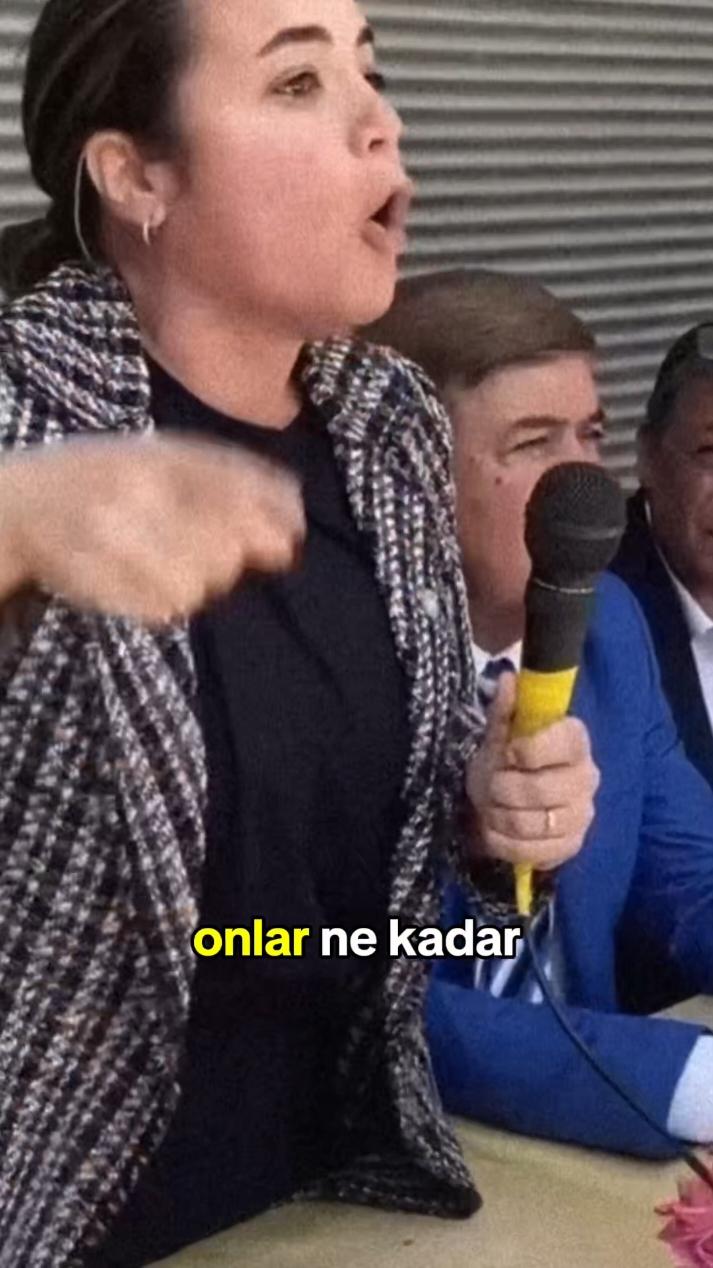 onlar ne kadar